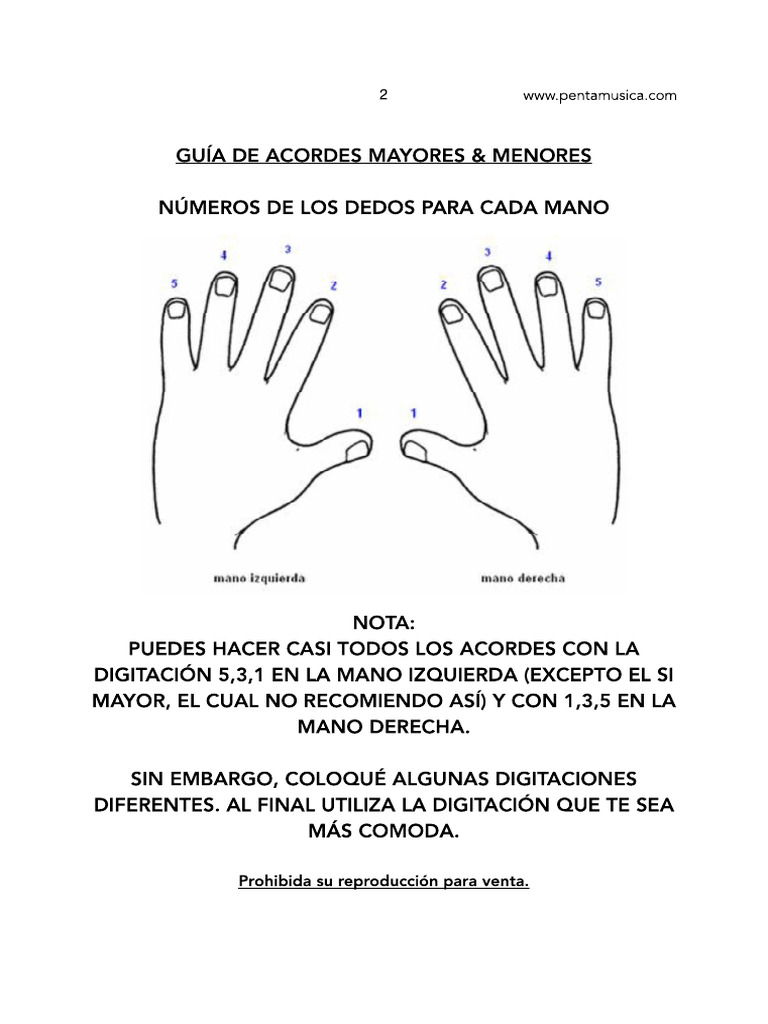 2

www.pentamusica.com

GUÍA DE ACORDES MAYORES & MENORES

NÚMEROS DE LOS DEDOS PARA CADA MANO

5 4 3 2 1

1 2 3 4 5

mano izquierda

mano derecha

NOTA:
PUEDES HACER CASI TODOS LOS ACORDES CON LA DIGITACIÓN 5,3,1 EN LA MANO IZQUIERDA (EXCEPTO EL SI MAYOR, EL CUAL NO RECOMIENDO ASÍ) Y CON 1,3,5 EN LA MANO DERECHA.

SIN EMBARGO, COLOQUÉ ALGUNAS DIGITACIONES DIFERENTES. AL FINAL UTILIZA LA DIGITACIÓN QUE TE SEA MÁS COMODA.

Prohibida su reproducción para venta.